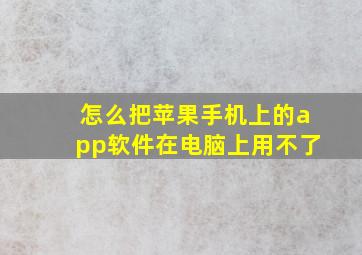 怎么把苹果手机上的app软件在电脑上用不了